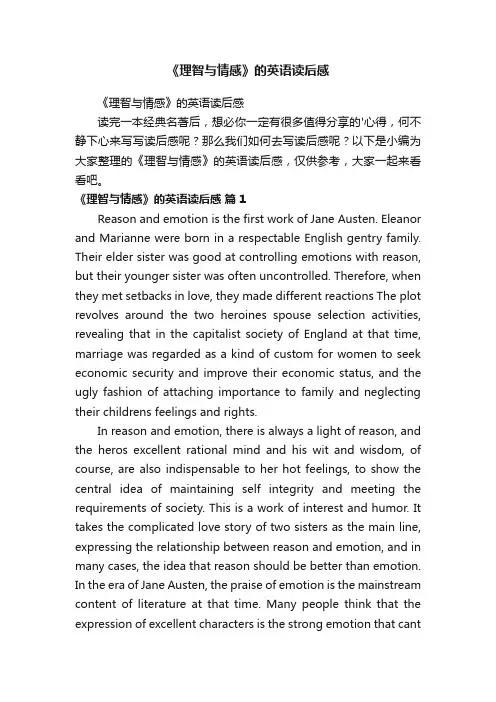 《理智与情感》的英语读后感

《理智与情感》的英语读后感

读完一本经典名著后，想必你一定有很多值得分享的'心得，何不静下心来写写读后感呢？那么我们如何去写读后感呢？以下是小编为大家整理的《理智与情感》的英语读后感，仅供参考，大家一起来看看吧。

《理智与情感》的英语读后感 篇1

Reason and emotion is the first work of Jane Austen. Eleanor and Marianne were born in a respectable English gentry family. Their elder sister was good at controlling emotions with reason, but their younger sister was often uncontrolled. Therefore, when they met setbacks in love, they made different reactions The plot revolves around the two heroines spouse selection activities, revealing that in the capitalist society of England at that time, marriage was regarded as a kind of custom for women to seek economic security and improve their economic status, and the ugly fashion of attaching importance to family and neglecting their childrens feelings and rights.

In reason and emotion, there is always a light of reason, and the heros excellent rational mind and his wit and wisdom, of course, are also indispensable to her hot feelings, to show the central idea of maintaining self integrity and meeting the requirements of society. This is a work of interest and humor. It takes the complicated love story of two sisters as the main line, expressing the relationship between reason and emotion, and in many cases, the idea that reason should be better than emotion. In the era of Jane Austen, the praise of emotion is the mainstream content of literature at that time. Many people think that the expression of excellent characters is the strong emotion that cant